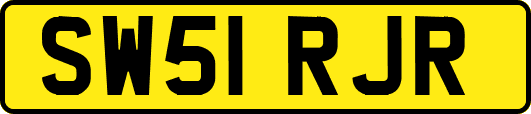 SW51 RJR